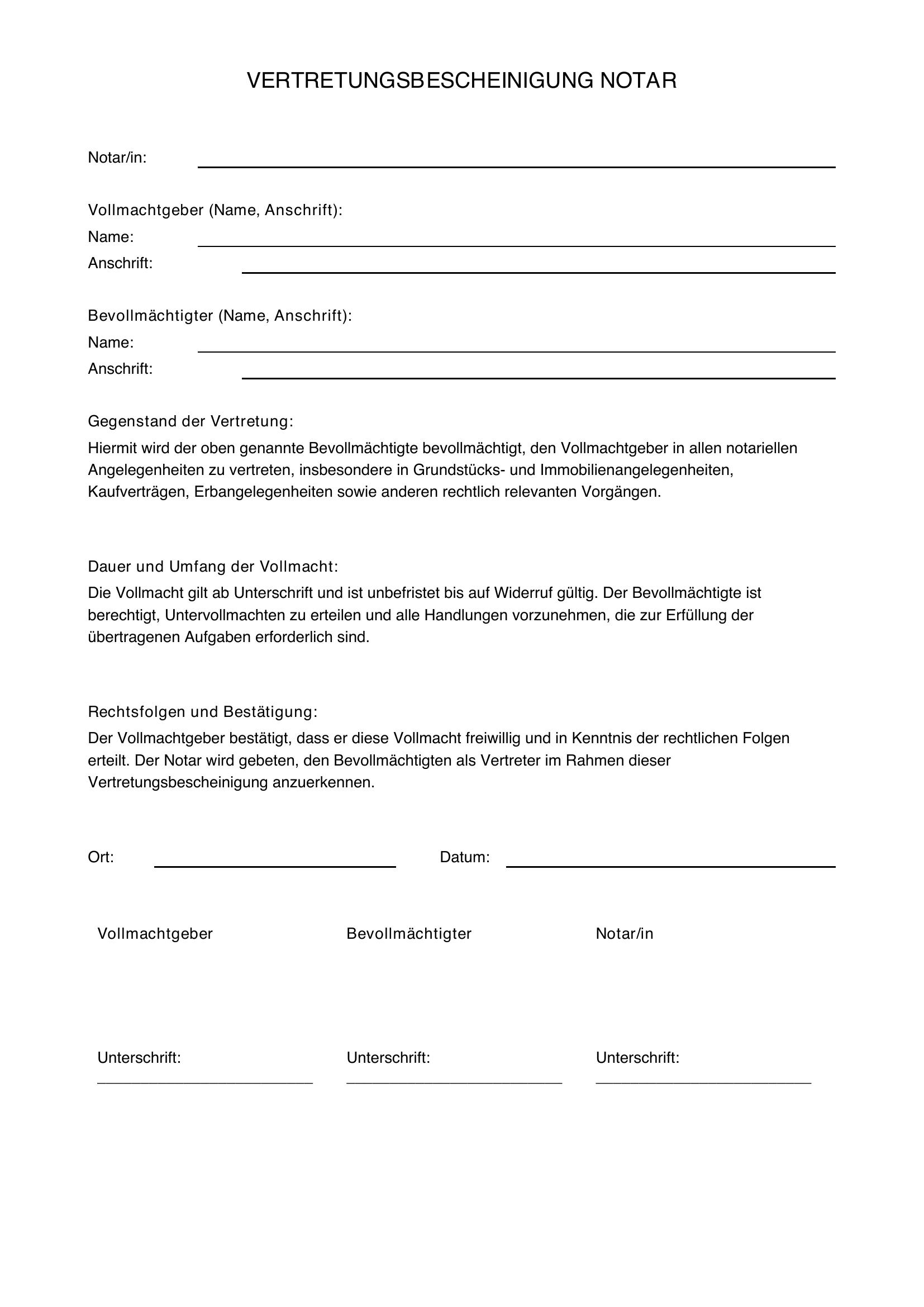 VERTRETUNGSBESCHEINIGUNG NOTAR

Notar/in: ____

Vollmachtgeber (Name, Anschrift):
Name: ____
Anschrift: ____

Bevollmächtigter (Name, Anschrift):
Name: ____
Anschrift: ____

Gegenstand der Vertretung:
Hiermit wird der oben genannte Bevollmächtigte bevollmächtigt, den Vollmachtgeber in allen notariellen Angelegenheiten zu vertreten, insbesondere in Grundstücks- und Immobilienangelegenheiten, Kaufverträgen, Erbangelegenheiten sowie anderen rechtlich relevanten Vorgängen.

Dauer und Umfang der Vollmacht:
Die Vollmacht gilt ab Unterschrift und ist unbefristet bis auf Widerruf gültig. Der Bevollmächtigte ist berechtigt, Untervollmachten zu erteilen und alle Handlungen vorzunehmen, die zur Erfüllung der übertragenen Aufgaben erforderlich sind.

Rechtsfolgen und Bestätigung:
Der Vollmachtgeber bestätigt, dass er diese Vollmacht freiwillig und in Kenntnis der rechtlichen Folgen erteilt. Der Notar wird gebeten, den Bevollmächtigten als Vertreter im Rahmen dieser Vertretungsbescheinigung anzuerkennen.

Ort: ____ Datum: ____

Vollmachtgeber

Unterschrift:
____

Bevollmächtigter

Unterschrift:
____

Notar/in

Unterschrift:
____